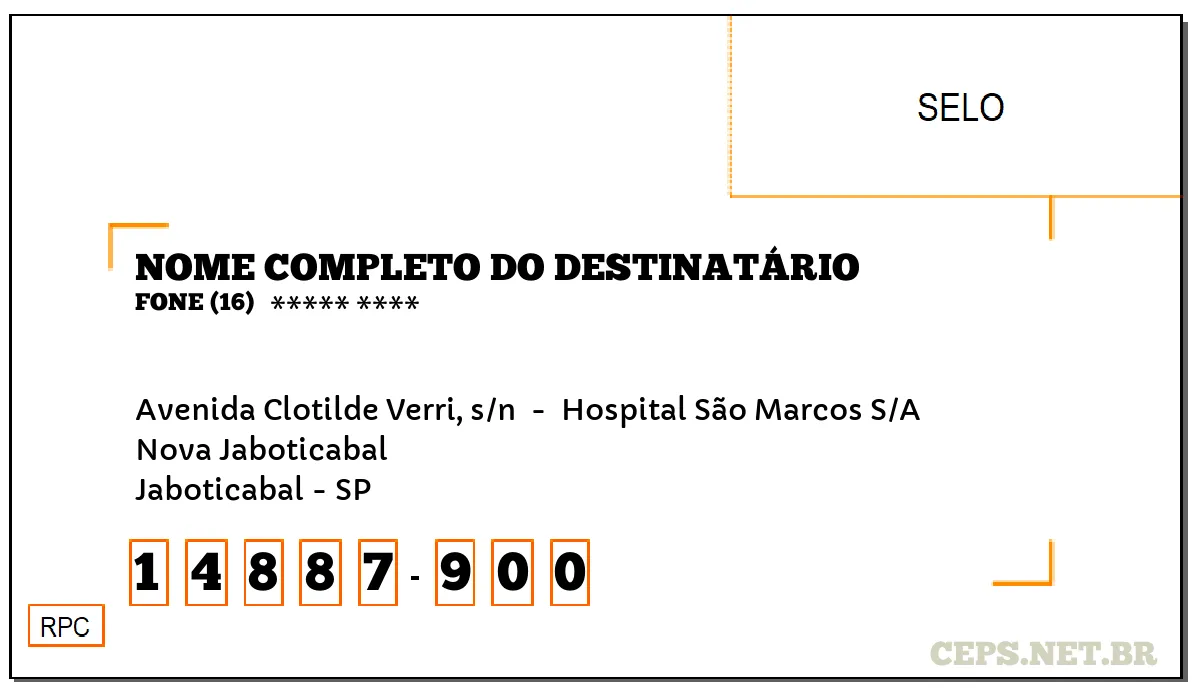 SELO

NOME COMPLETO DO DESTINATÁRIO
FONE (16) ***** ****

Avenida Clotilde Verri, s/n - Hospital São Marcos S/A
Nova Jaboticabal
Jaboticabal - SP

1 4 8 8 7 - 9 0 0

RPC

CEPS.NET.BR